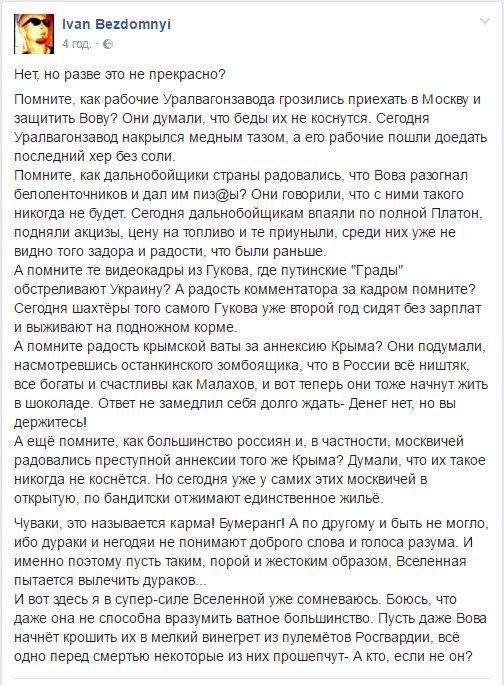 Ivan Bezdomnyi
4 год. ·

Нет, но разве это не прекрасно?

Помните, как рабочие Уралвагонзавода грозились приехать в Москву и защитить Вову? Они думали, что беды их не коснутся. Сегодня Уралвагонзавод накрылся медным тазом, а его рабочие пошли доедать последний хер без соли.
Помните, как дальнобойщики страны радовались, что Вова разогнал белоленточников и дал им пиз@ы? Они говорили, что с ними такого никогда не будет. Сегодня дальнобойщикам впаяли по полной Платон, подняли акцизы, цену на топливо и те приуныли, среди них уже не видно того задора и радости, что были раньше.
А помните те видеокадры из Гукова, где путинские "Грады" обстреливают Украину? А радость комментатора за кадром помните? Сегодня шахтёры того самого Гукова уже второй год сидят без зарплат и выживают на подножном корме.
А помните радость крымской ваты за аннексию Крыма? Они подумали, насмотревшись останкинского зомбоящика, что в России всё ништяк, все богаты и счастливы как Малахов, и вот теперь они тоже начнут жить в шоколаде. Ответ не замедлил себя долго ждать- Денег нет, но вы держитесь!
А ещё помните, как большинство россиян и, в частности, москвичей радовались преступной аннексии того же Крыма? Думали, что их такое никогда не коснётся. Но сегодня уже у самих этих москвичей в открытую, по бандитски отжимают единственное жильё.

Чуваки, это называется карма! Бумеранг! А по другому и быть не могло, ибо дураки и негодяи не понимают доброго слова и голоса разума. И именно поэтому пусть таким, порой и жестоким образом, Вселенная пытается вылечить дураков...
И вот здесь я в супер-силе Вселенной уже сомневаюсь. Боюсь, что даже она не способна вразумить ватное большинство. Пусть даже Вова начнёт крошить их в мелкий винегрет из пулемётов Росгвардии, всё одно перед смертью некоторые из них прошепчут- А кто, если не он?